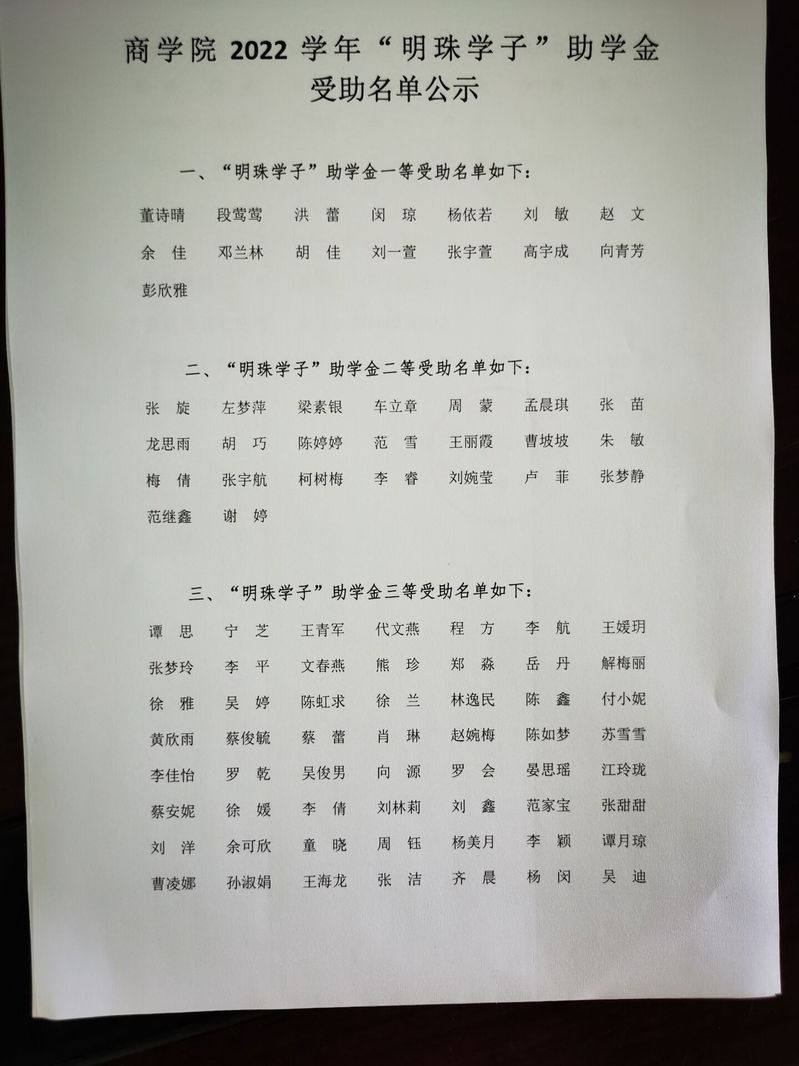 商学院 2022 学年“明珠学子”助学金受助名单公示

一、“明珠学子”助学金一等受助名单如下：

董诗晴　段莺莺　洪　蕾　闵　琼　杨依若　刘　敏　赵　文
余　佳　邓兰林　胡　佳　刘一萱　张宇萱　高宇成　向青芳
彭欣雅

二、“明珠学子”助学金二等受助名单如下：

张　旋　左梦萍　梁素银　车立章　周　蒙　孟晨琪　张　苗
龙思雨　胡　巧　陈婷婷　范　雪　王丽霞　曹坡坡　朱　敏
梅　倩　张宇航　柯树梅　李　睿　刘婉莹　卢　菲　张梦静
范继鑫　谢　婷

三、“明珠学子”助学金三等受助名单如下：

谭　思　宁　芝　王青军　代文燕　程　方　李　航　王媛玥
张梦玲　李　平　文春燕　熊　珍　郑　淼　岳　丹　解梅丽
徐　雅　吴　婷　陈虹求　徐　兰　林逸民　陈　鑫　付小妮
黄欣雨　蔡俊毓　蔡　蕾　肖　琳　赵婉梅　陈如梦　苏雪雪
李佳怡　罗　乾　吴俊男　向　源　罗　会　晏思瑶　江玲珑
蔡安妮　徐　媛　李　倩　刘林莉　刘　鑫　范家宝　张甜甜
刘　洋　余可欣　童　晓　周　钰　杨美月　李　颖　谭月琼
曹凌娜　孙淑娟　王海龙　张　洁　齐　晨　杨　闵　吴　迪